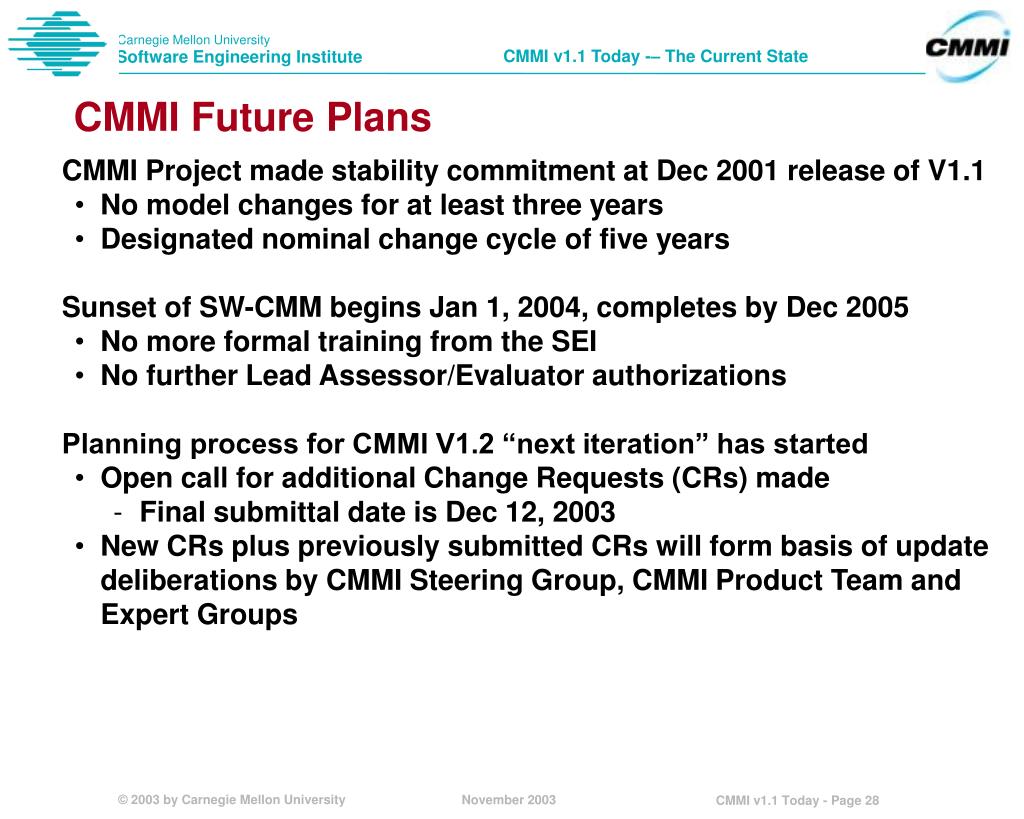 Carnegie Mellon University
Software Engineering Institute

CMMI v1.1 Today -– The Current State

CMMI

CMMI Future Plans

CMMI Project made stability commitment at Dec 2001 release of V1.1
• No model changes for at least three years
• Designated nominal change cycle of five years

Sunset of SW-CMM begins Jan 1, 2004, completes by Dec 2005
• No more formal training from the SEI
• No further Lead Assessor/Evaluator authorizations

Planning process for CMMI V1.2 “next iteration” has started
• Open call for additional Change Requests (CRs) made
- Final submittal date is Dec 12, 2003
• New CRs plus previously submitted CRs will form basis of update deliberations by CMMI Steering Group, CMMI Product Team and Expert Groups

© 2003 by Carnegie Mellon University

November 2003

CMMI v1.1 Today - Page 28